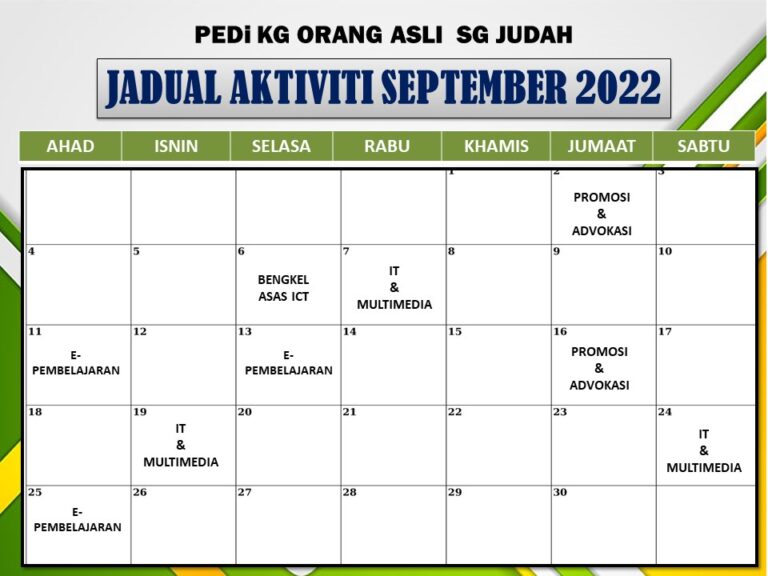 PEDi KG ORANG ASLI SG JUDAH

JADUAL AKTIVITI SEPTEMBER 2022

| AHAD | ISNIN | SELASA | RABU | KHAMIS | JUMAAT | SABTU |
|---|---|---|---|---|---|---|
| | | | | 1 | 2 PROMOSI & ADVOKASI | 3 |
| 4 | 5 | 6 BENGKEL ASAS ICT | 7 IT & MULTIMEDIA | 8 | 9 | 10 |
| 11 E-PEMBELAJARAN | 12 | 13 E-PEMBELAJARAN | 14 | 15 | 16 PROMOSI & ADVOKASI | 17 |
| 18 | 19 IT & MULTIMEDIA | 20 | 21 | 22 | 23 | 24 IT & MULTIMEDIA |
| 25 E-PEMBELAJARAN | 26 | 27 | 28 | 29 | 30 | |